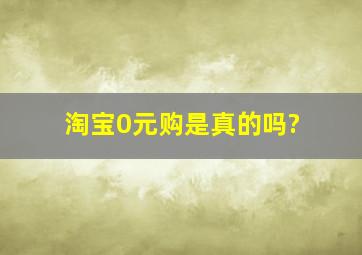 淘宝0元购是真的吗?